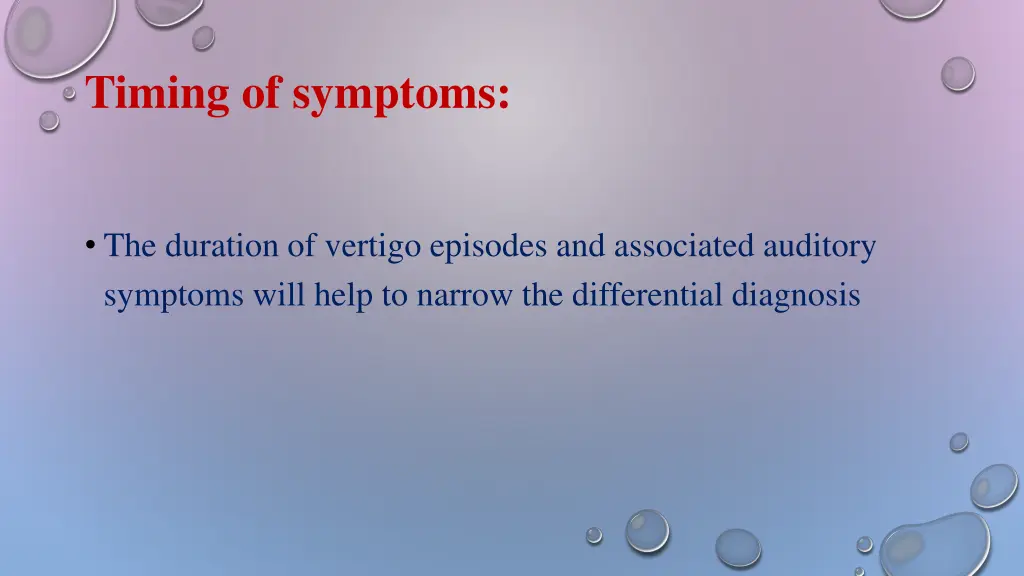 Timing of symptoms:

• The duration of vertigo episodes and associated auditory symptoms will help to narrow the differential diagnosis